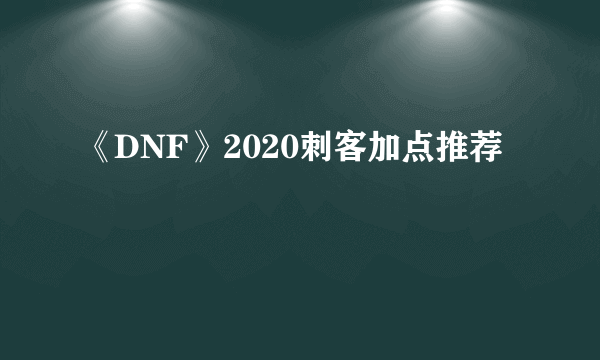 《DNF》2020刺客加点推荐